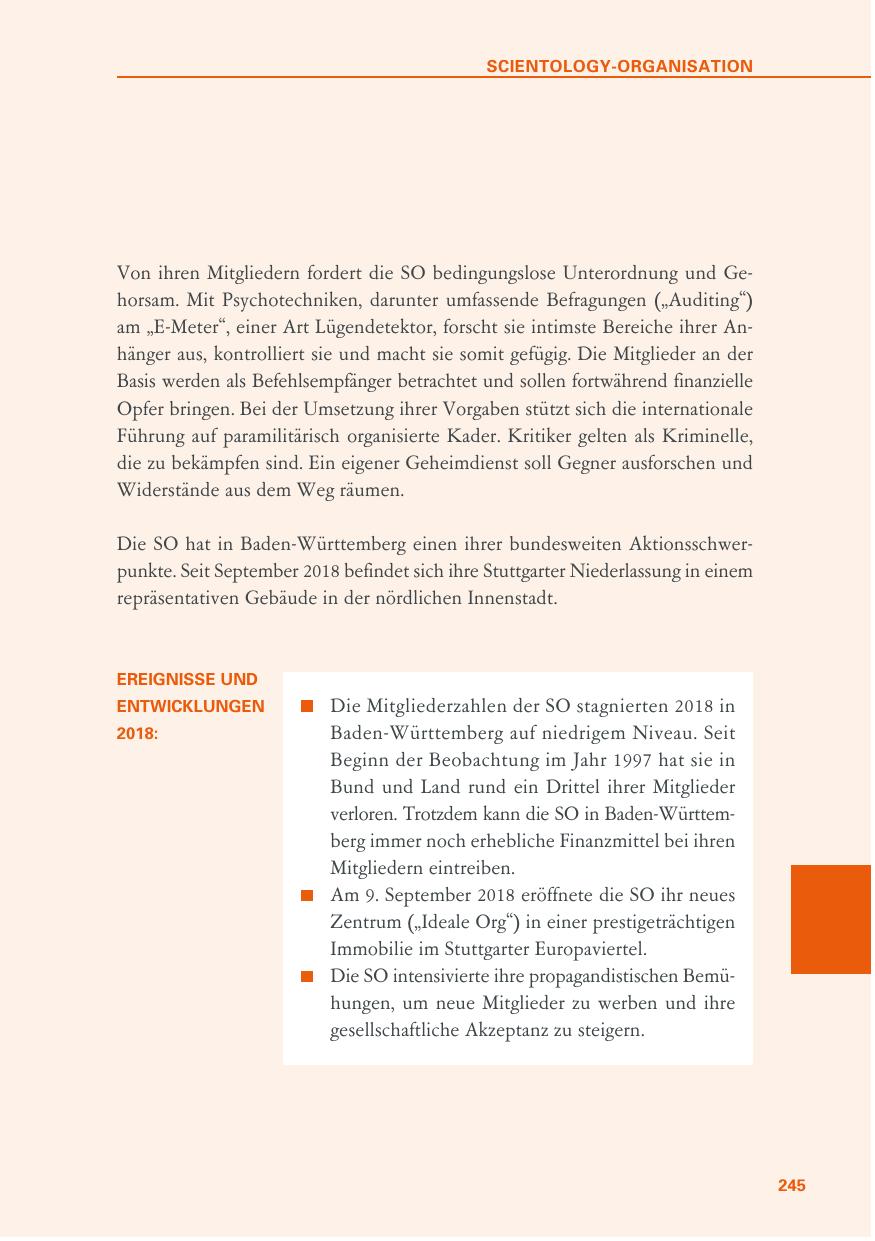 SCIENTOLOGY-ORGANISATION

Von ihren Mitgliedern fordert die SO bedingungslose Unterordnung und Gehorsam. Mit Psychotechniken, darunter umfassende Befragungen („Auditing“) am „E-Meter“, einer Art Lügendetektor, forscht sie intimste Bereiche ihrer Anhänger aus, kontrolliert sie und macht sie somit gefügig. Die Mitglieder an der Basis werden als Befehlsempfänger betrachtet und sollen fortwährend finanzielle Opfer bringen. Bei der Umsetzung ihrer Vorgaben stützt sich die internationale Führung auf paramilitärisch organisierte Kader. Kritiker gelten als Kriminelle, die zu bekämpfen sind. Ein eigener Geheimdienst soll Gegner ausforschen und Widerstände aus dem Weg räumen.

Die SO hat in Baden-Württemberg einen ihrer bundesweiten Aktionsschwerpunkte. Seit September 2018 befindet sich ihre Stuttgarter Niederlassung in einem repräsentativen Gebäude in der nördlichen Innenstadt.

EREIGNISSE UND ENTWICKLUNGEN 2018:

■ Die Mitgliederzahlen der SO stagnierten 2018 in Baden-Württemberg auf niedrigem Niveau. Seit Beginn der Beobachtung im Jahr 1997 hat sie in Bund und Land rund ein Drittel ihrer Mitglieder verloren. Trotzdem kann die SO in Baden-Württemberg immer noch erhebliche Finanzmittel bei ihren Mitgliedern eintreiben.
■ Am 9. September 2018 eröffnete die SO ihr neues Zentrum („Ideale Org“) in einer prestigeträchtigen Immobilie im Stuttgarter Europaviertel.
■ Die SO intensivierte ihre propagandistischen Bemühungen, um neue Mitglieder zu werben und ihre gesellschaftliche Akzeptanz zu steigern.

245